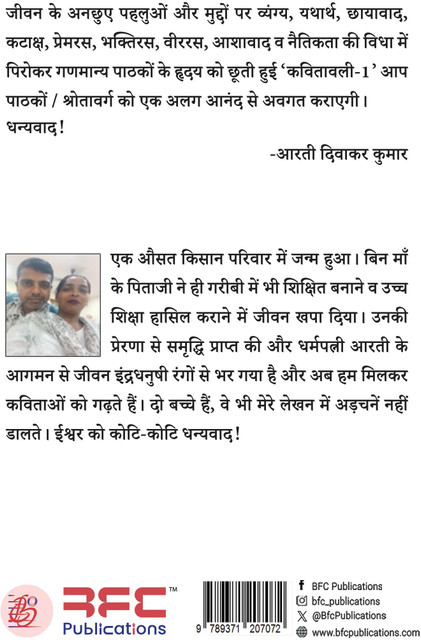 जीवन के अनछुए पहलुओं और मुद्दों पर व्यंग्य, यथार्थ, छायावाद, कटाक्ष, प्रेमरस, भक्तिरस, वीररस, आशावाद व नैतिकता की विधा में पिरोकर गणमान्य पाठकों के हृदय को छूती हुई 'कवितावली-1' आप पाठकों / श्रोतावर्ग को एक अलग आनंद से अवगत कराएगी। धन्यवाद!

-आरती दिवाकर कुमार

एक औसत किसान परिवार में जन्म हुआ। बिन माँ के पिताजी ने ही गरीबी में भी शिक्षित बनाने व उच्च शिक्षा हासिल कराने में जीवन खपा दिया। उनकी प्रेरणा से समृद्धि प्राप्त की और धर्मपत्नी आरती के आगमन से जीवन इंद्रधनुषी रंगों से भर गया है और अब हम मिलकर कविताओं को गढ़ते हैं। दो बच्चे हैं, वे भी मेरे लेखन में अड़चनें नहीं डालते। ईश्वर को कोटि-कोटि धन्यवाद!

BFC™
Publications

9 789371 207072

BFC Publications
bfc_publications
@BfcPublications
www.bfcpublications.com